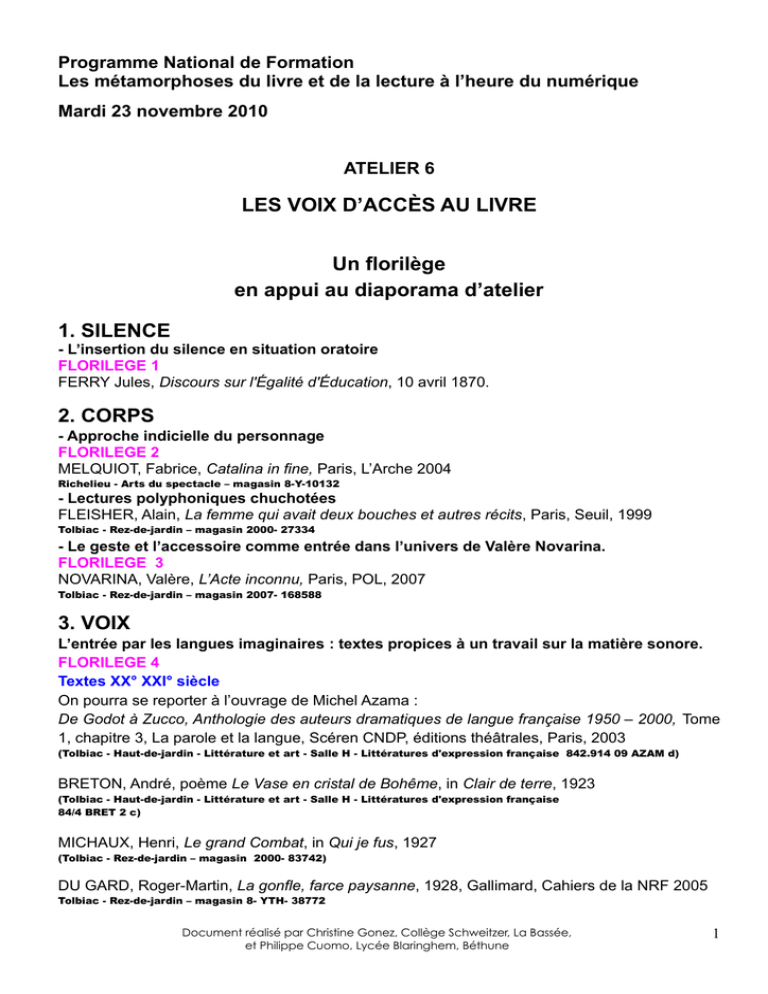 Programme National de Formation
Les métamorphoses du livre et de la lecture à l'heure du numérique

Mardi 23 novembre 2010

ATELIER 6

LES VOIX D'ACCÈS AU LIVRE

Un florilège
en appui au diaporama d'atelier

1. SILENCE
- L'insertion du silence en situation oratoire
FLORILEGE 1
FERRY Jules, Discours sur l'Égalité d'Éducation, 10 avril 1870.

2. CORPS
- Approche indicielle du personnage
FLORILEGE 2
MELQUIOT, Fabrice, Catalina in fine, Paris, L'Arche 2004
Richelieu - Arts du spectacle – magasin 8-Y-10132
- Lectures polyphoniques chuchotées
FLEISHER, Alain, La femme qui avait deux bouches et autres récits, Paris, Seuil, 1999
Tolbiac - Rez-de-jardin – magasin 2000- 27334
- Le geste et l'accessoire comme entrée dans l'univers de Valère Novarina.
FLORILEGE 3
NOVARINA, Valère, L'Acte inconnu, Paris, POL, 2007
Tolbiac - Rez-de-jardin – magasin 2007- 168588

3. VOIX
L'entrée par les langues imaginaires : textes propices à un travail sur la matière sonore.
FLORILEGE 4
Textes XX° XXI° siècle
On pourra se reporter à l'ouvrage de Michel Azama :
De Godot à Zucco, Anthologie des auteurs dramatiques de langue française 1950 – 2000, Tome 1, chapitre 3, La parole et la langue, Scéren CNDP, éditions théâtrales, Paris, 2003
(Tolbiac - Haut-de-jardin - Littérature et art - Salle H - Littératures d'expression française 842.914 09 AZAM d)

BRETON, André, poème Le Vase en cristal de Bohême, in Clair de terre, 1923
(Tolbiac - Haut-de-jardin - Littérature et art - Salle H - Littératures d'expression française 84/4 BRET 2 c)

MICHAUX, Henri, Le grand Combat, in Qui je fus, 1927
(Tolbiac - Rez-de-jardin – magasin 2000- 83742)

DU GARD, Roger-Martin, La gonfle, farce paysanne, 1928, Gallimard, Cahiers de la NRF 2005
Tolbiac - Rez-de-jardin – magasin 8- YTH- 38772

Document réalisé par Christine Gonez, Collège Schweitzer, La Bassée, et Philippe Cuomo, Lycée Blaringhem, Béthune

1